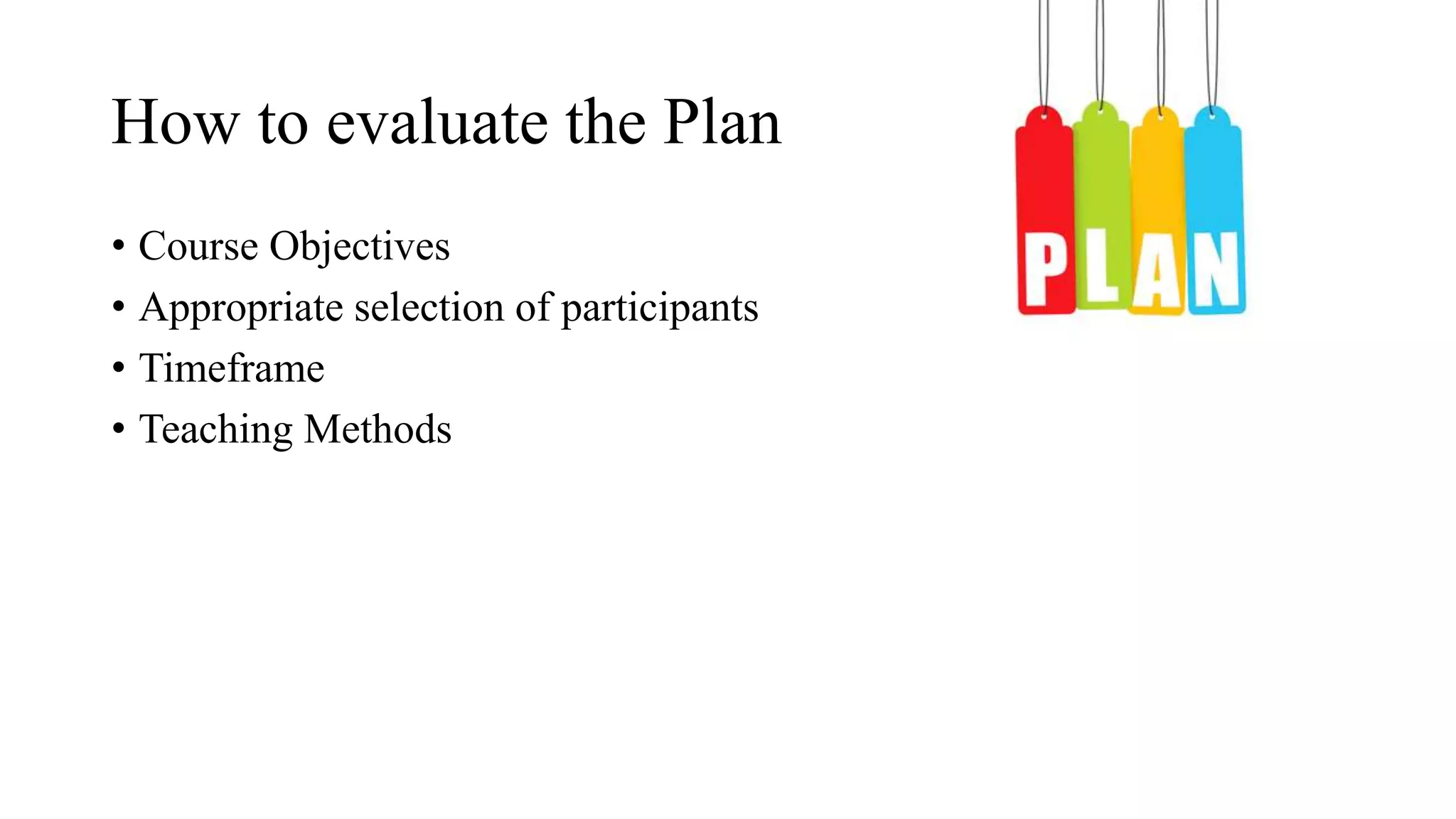 How to evaluate the Plan

• Course Objectives
• Appropriate selection of participants
• Timeframe
• Teaching Methods

PLAN